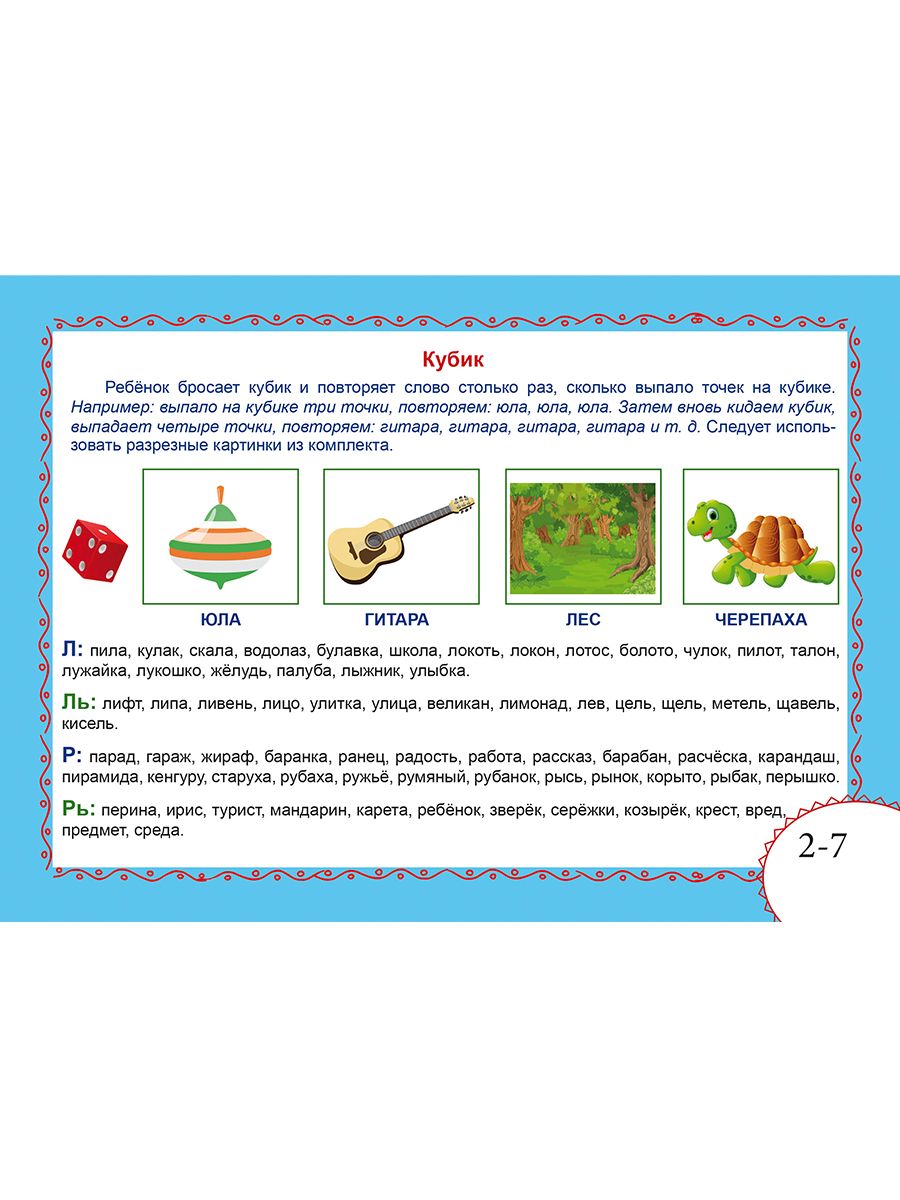 Кубик

Ребёнок бросает кубик и повторяет слово столько раз, сколько выпало точек на кубике. Например: выпало на кубике три точки, повторяем: юла, юла, юла. Затем вновь кидаем кубик, выпадает четыре точки, повторяем: гитара, гитара, гитара, гитара и т. д. Следует использовать разрезные картинки из комплекта.

ЮЛА

ГИТАРА

ЛЕС

ЧЕРЕПАХА

Л: пила, кулак, скала, водолаз, булавка, школа, локоть, локон, лотос, болото, чулок, пилот, талон, лужайка, лукошко, жёлудь, палуба, лыжник, улыбка.

Ль: лифт, липа, ливень, лицо, улитка, улица, великан, лимонад, лев, цель, щель, метель, щавель, кисель.

Р: парад, гараж, жираф, баранка, ранец, радость, работа, рассказ, барабан, расчёска, карандаш, пирамида, кенгуру, старуха, рубаха, ружьё, румяный, рубанок, рысь, рынок, корыто, рыбак, перышко.

Рь: перина, ирис, турист, мандарин, карета, ребёнок, зверёк, серёжки, козырёк, крест, вред, предмет, среда.

2-7